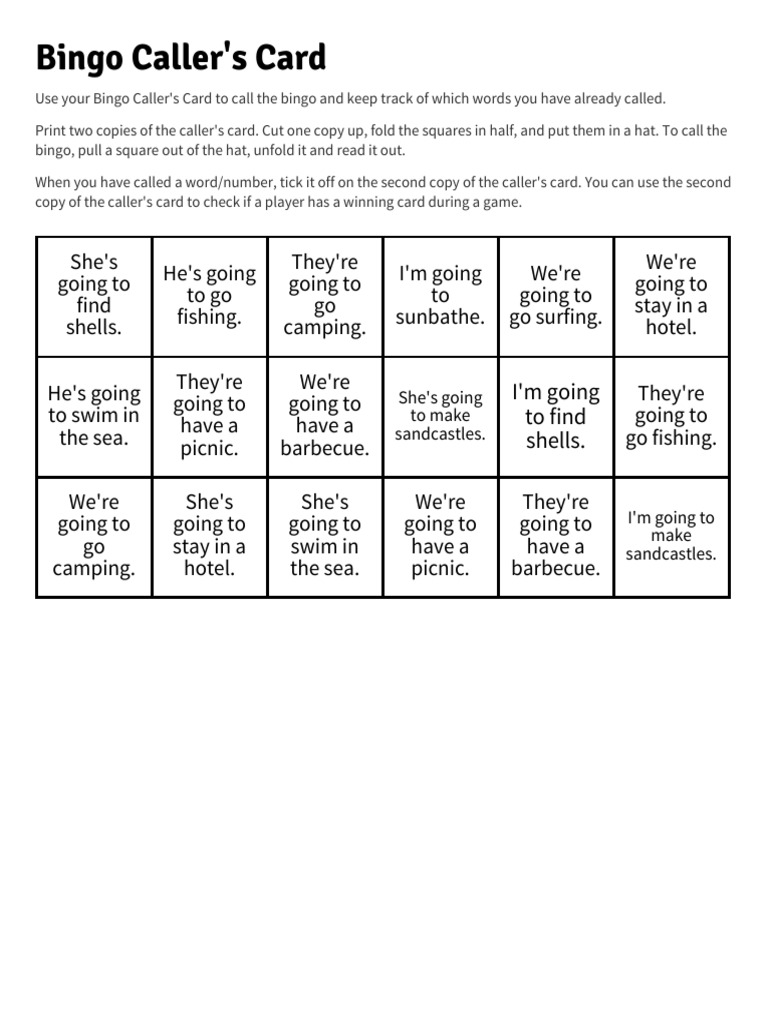 Bingo Caller's Card

Use your Bingo Caller's Card to call the bingo and keep track of which words you have already called.

Print two copies of the caller's card. Cut one copy up, fold the squares in half, and put them in a hat. To call the bingo, pull a square out of the hat, unfold it and read it out.

When you have called a word/number, tick it off on the second copy of the caller's card. You can use the second copy of the caller's card to check if a player has a winning card during a game.

| She's going to find shells. | He's going to go fishing. | They're going to go camping. | I'm going to sunbathe. | We're going to go surfing. | We're going to stay in a hotel. |
|---|---|---|---|---|---|
| He's going to swim in the sea. | They're going to have a picnic. | We're going to have a barbecue. | She's going to make sandcastles. | I'm going to find shells. | They're going to go fishing. |
| We're going to go camping. | She's going to stay in a hotel. | She's going to swim in the sea. | We're going to have a picnic. | They're going to have a barbecue. | I'm going to make sandcastles. |